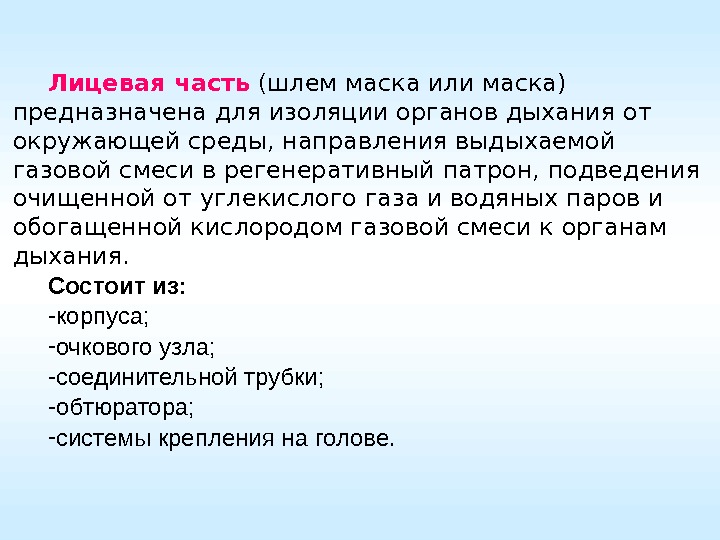 Лицевая часть (шлем маска или маска) предназначена для изоляции органов дыхания от окружающей среды, направления выдыхаемой газовой смеси в регенеративный патрон, подведения очищенной от углекислого газа и водяных паров и обогащенной кислородом газовой смеси к органам дыхания.

Состоит из:
-корпуса;
-очкового узла;
-соединительной трубки;
-обтюратора;
-системы крепления на голове.